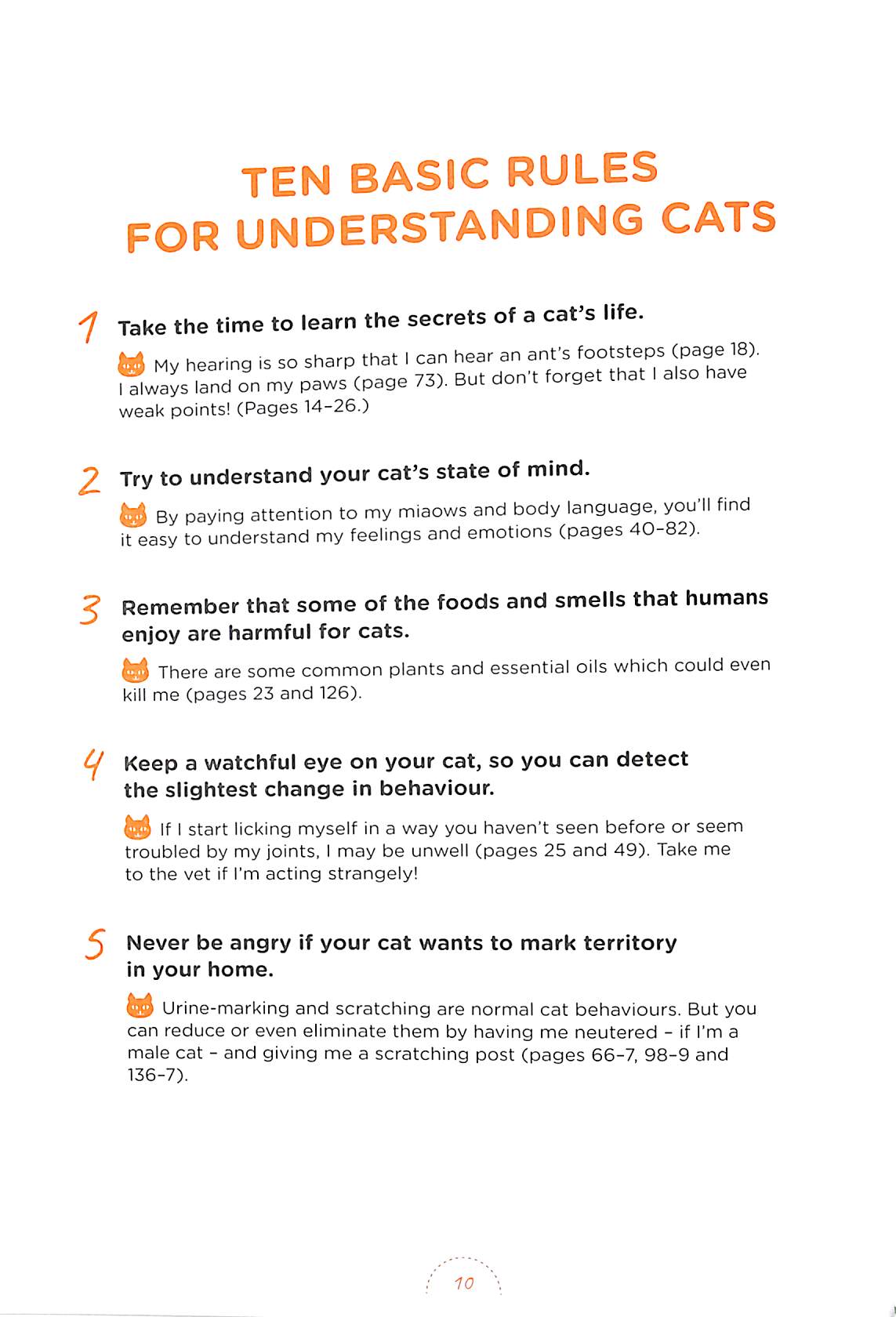 TEN BASIC RULES FOR UNDERSTANDING CATS

1 Take the time to learn the secrets of a cat's life.

My hearing is so sharp that I can hear an ant's footsteps (page 18). I always land on my paws (page 73). But don't forget that I also have weak points! (Pages 14–26.)

2 Try to understand your cat's state of mind.

By paying attention to my miaows and body language, you'll find it easy to understand my feelings and emotions (pages 40–82).

3 Remember that some of the foods and smells that humans enjoy are harmful for cats.

There are some common plants and essential oils which could even kill me (pages 23 and 126).

4 Keep a watchful eye on your cat, so you can detect the slightest change in behaviour.

If I start licking myself in a way you haven't seen before or seem troubled by my joints, I may be unwell (pages 25 and 49). Take me to the vet if I'm acting strangely!

5 Never be angry if your cat wants to mark territory in your home.

Urine-marking and scratching are normal cat behaviours. But you can reduce or even eliminate them by having me neutered – if I'm a male cat – and giving me a scratching post (pages 66–7, 98–9 and 136–7).

10